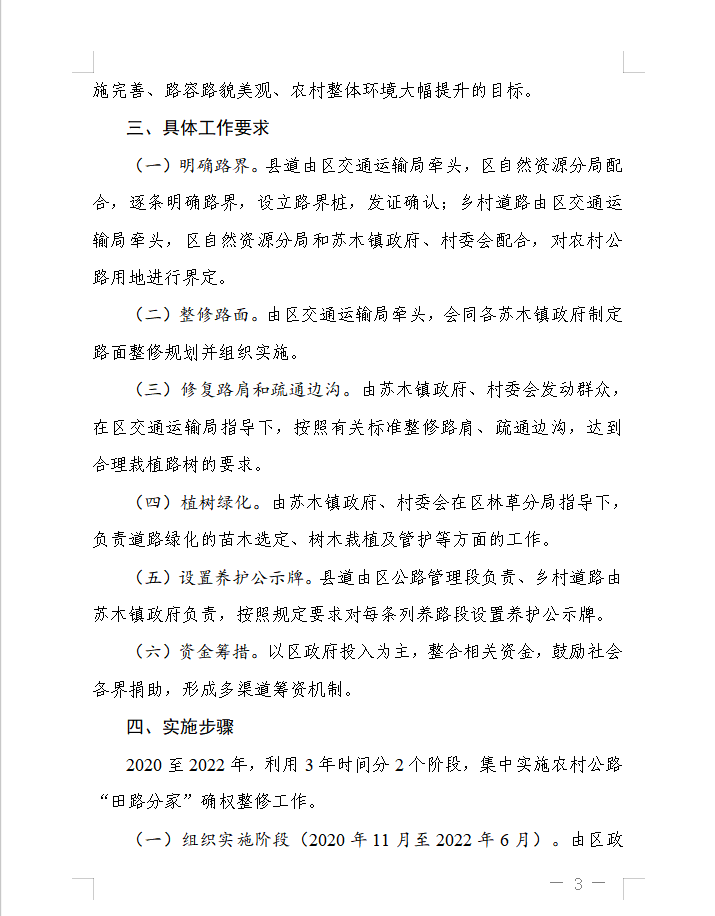 施完善、路容路貌美观、农村整体环境大幅提升的目标。

三、具体工作要求

（一）明确路界。县道由区交通运输局牵头，区自然资源分局配合，逐条明确路界，设立路界桩，发证确认；乡村道路由区交通运输局牵头，区自然资源分局和苏木镇政府、村委会配合，对农村公路用地进行界定。

（二）整修路面。由区交通运输局牵头，会同各苏木镇政府制定路面整修规划并组织实施。

（三）修复路肩和疏通边沟。由苏木镇政府、村委会发动群众，在区交通运输局指导下，按照有关标准整修路肩、疏通边沟，达到合理栽植路树的要求。

（四）植树绿化。由苏木镇政府、村委会在区林草分局指导下，负责道路绿化的苗木选定、树木栽植及管护等方面的工作。

（五）设置养护公示牌。县道由区公路管理段负责、乡村道路由苏木镇政府负责，按照规定要求对每条列养路段设置养护公示牌。

（六）资金筹措。以区政府投入为主，整合相关资金，鼓励社会各界捐助，形成多渠道筹资机制。

四、实施步骤

2020至2022年，利用3年时间分2个阶段，集中实施农村公路“田路分家”确权整修工作。

（一）组织实施阶段（2020年11月至2022年6月）。由区政

— 3 —